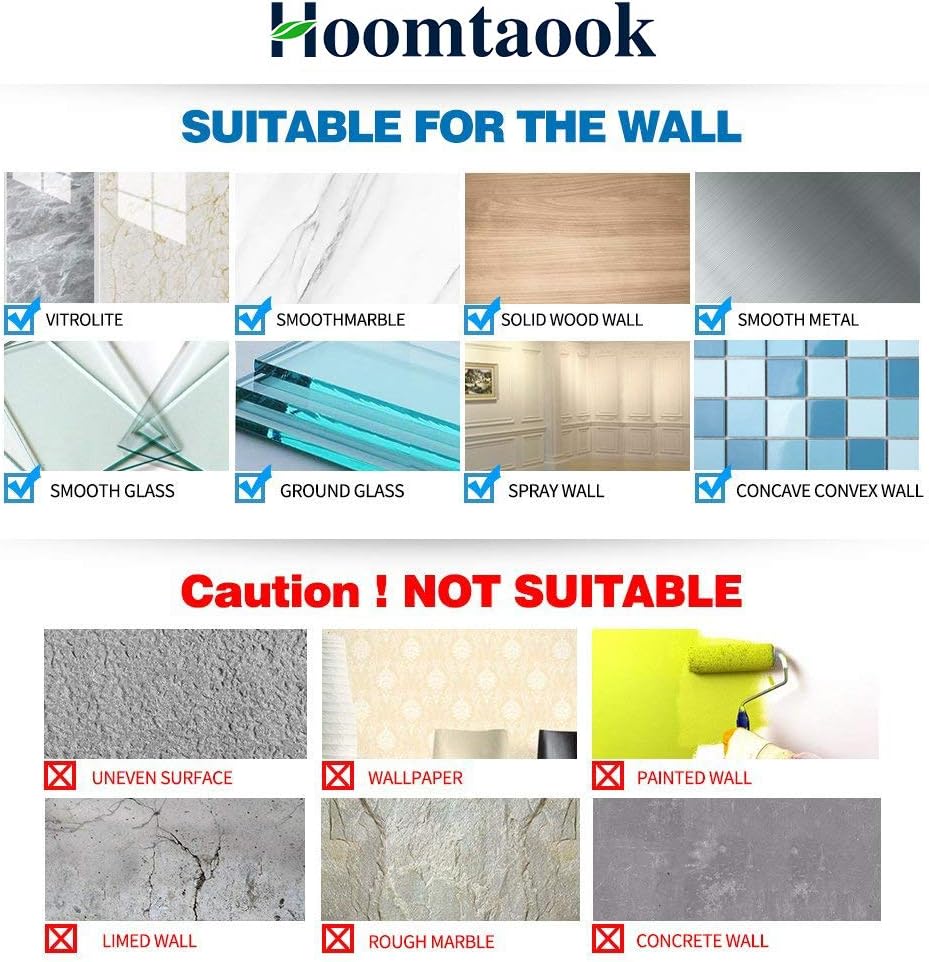 Hoomtaook

SUITABLE FOR THE WALL

VITROLITE
SMOOTHMARBLE
SOLID WOOD WALL
SMOOTH METAL
SMOOTH GLASS
GROUND GLASS
SPRAY WALL
CONCAVE CONVEX WALL

Caution ! NOT SUITABLE

UNEVEN SURFACE
WALLPAPER
PAINTED WALL
LIMED WALL
ROUGH MARBLE
CONCRETE WALL